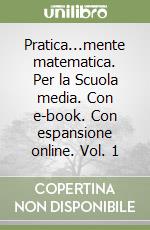 unilibro

Pratica...mente matematica. Per la Scuola media. Con e-book. Con espansione online. Vol. 1

COPERTINA NON DISPONIBILE